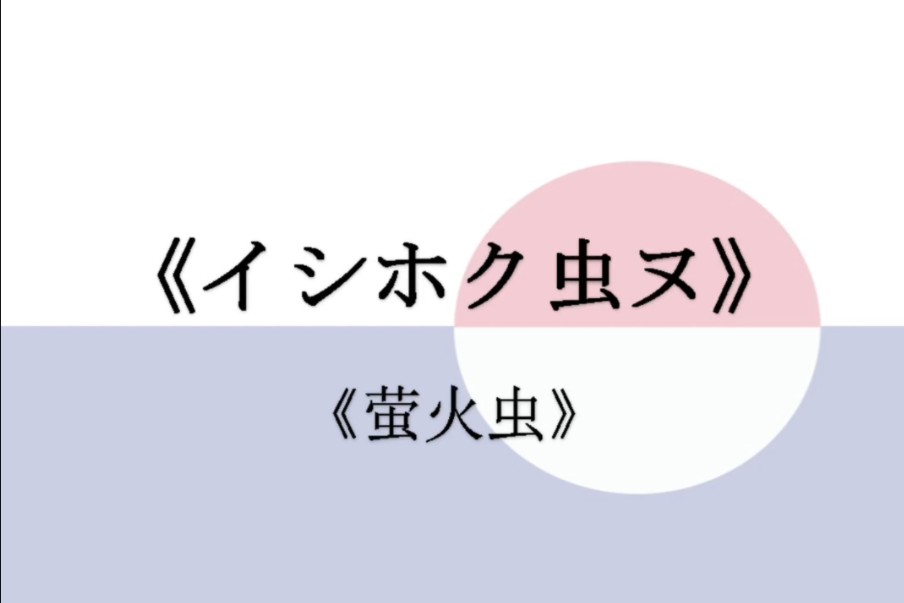 《イシホク虫ヌ》

《萤火虫》